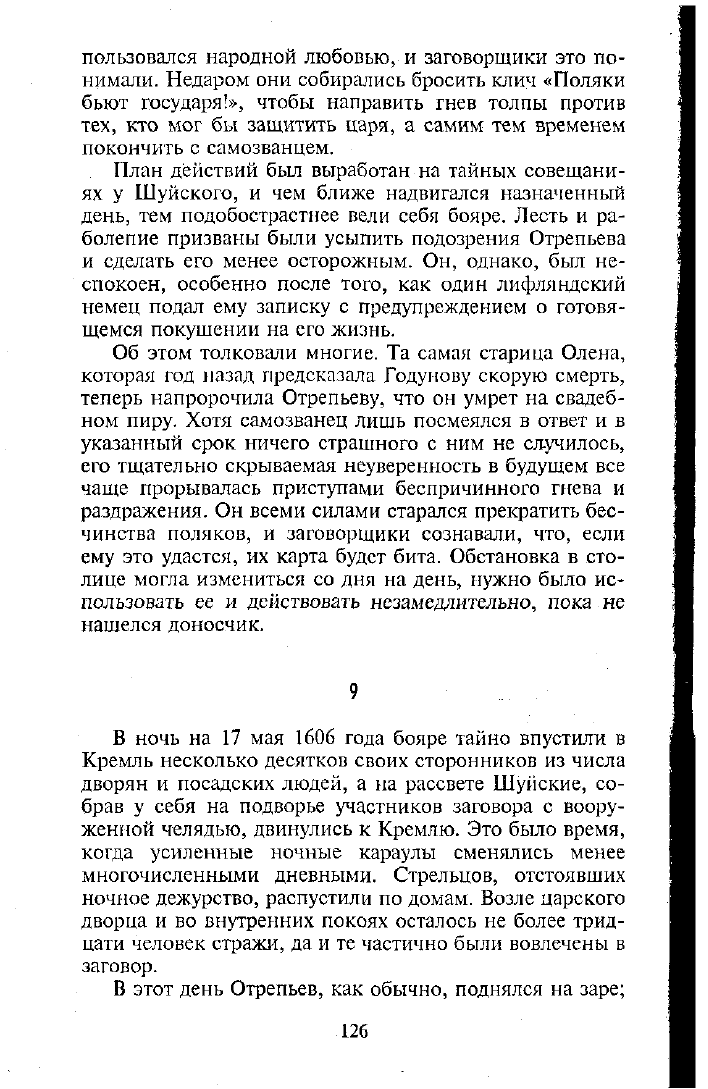 пользовался народной любовью, и заговорщики это понимали. Недаром они собирались бросить клич «Поляки бьют государя!», чтобы направить гнев толпы против тех, кто мог бы защитить царя, а самим тем временем покончить с самозванцем.

План действий был выработан на тайных совещаниях у Шуйского, и чем ближе надвигался назначенный день, тем подобострастнее вели себя бояре. Лесть и раболепие призваны были усыпить подозрения Отрепьева и сделать его менее осторожным. Он, однако, был неспокоен, особенно после того, как один лифляндский немец подал ему записку с предупреждением о готовящемся покушении на его жизнь.

Об этом толковали многие. Та самая старица Олена, которая год назад предсказала Годунову скорую смерть, теперь напророчила Отрепьеву, что он умрет на свадебном пиру. Хотя самозванец лишь посмеялся в ответ и в указанный срок ничего страшного с ним не случилось, его тщательно скрываемая неуверенность в будущем все чаще прорывалась приступами беспричинного гнева и раздражения. Он всеми силами старался прекратить бесчинства поляков, и заговорщики сознавали, что, если ему это удастся, их карта будет бита. Обстановка в столице могла измениться со дня на день, нужно было использовать ее и действовать незамедлительно, пока не нашелся доносчик.

9

В ночь на 17 мая 1606 года бояре тайно впустили в Кремль несколько десятков своих сторонников из числа дворян и посадских людей, а на рассвете Шуйские, собрав у себя на подворье участников заговора с вооруженной челядью, двинулись к Кремлю. Это было время, когда усиленные ночные караулы сменялись менее многочисленными дневными. Стрельцов, отстоявших ночное дежурство, распустили по домам. Возле царского дворца и во внутренних покоях осталось не более тридцати человек стражи, да и те частично были вовлечены в заговор.

В этот день Отрепьев, как обычно, поднялся на заре;

126